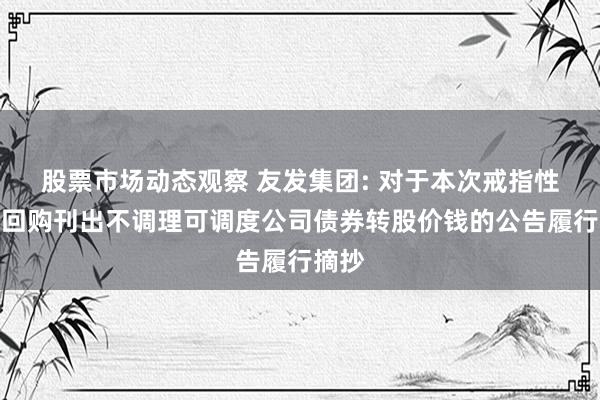 股票市场动态观察 友发集团: 对于本次戒指性回购刊出不调理可调度公司债券转股价钱的公告履行告履行摘抄